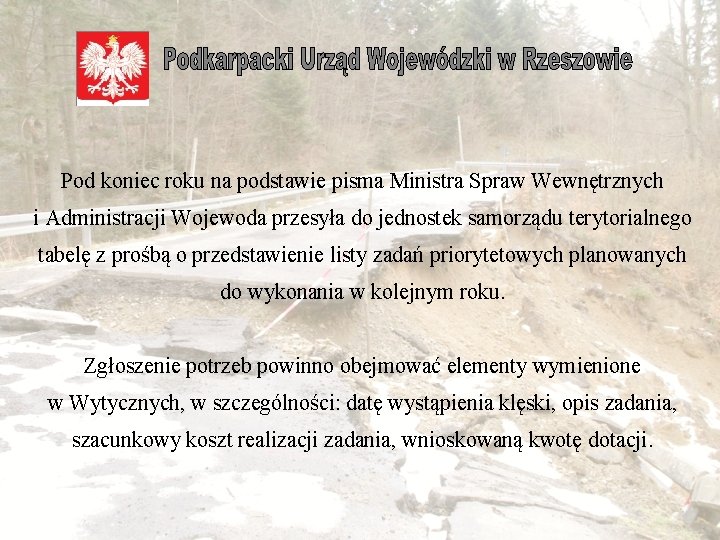 Podkarpacki Urząd Wojewódzki w Rzeszowie

Pod koniec roku na podstawie pisma Ministra Spraw Wewnętrznych i Administracji Wojewoda przesyła do jednostek samorządu terytorialnego tabelę z prośbą o przedstawienie listy zadań priorytetowych planowanych do wykonania w kolejnym roku.

Zgłoszenie potrzeb powinno obejmować elementy wymienione w Wytycznych, w szczególności: datę wystąpienia klęski, opis zadania, szacunkowy koszt realizacji zadania, wnioskowaną kwotę dotacji.